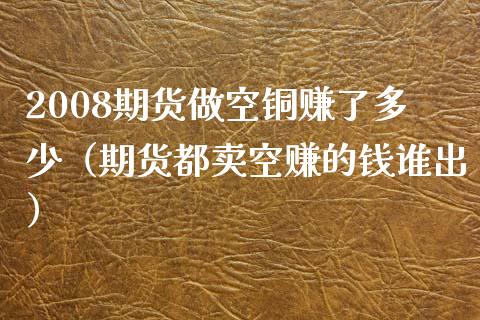 2008期货做空铜赚了多少（期货都卖空赚的钱谁出）